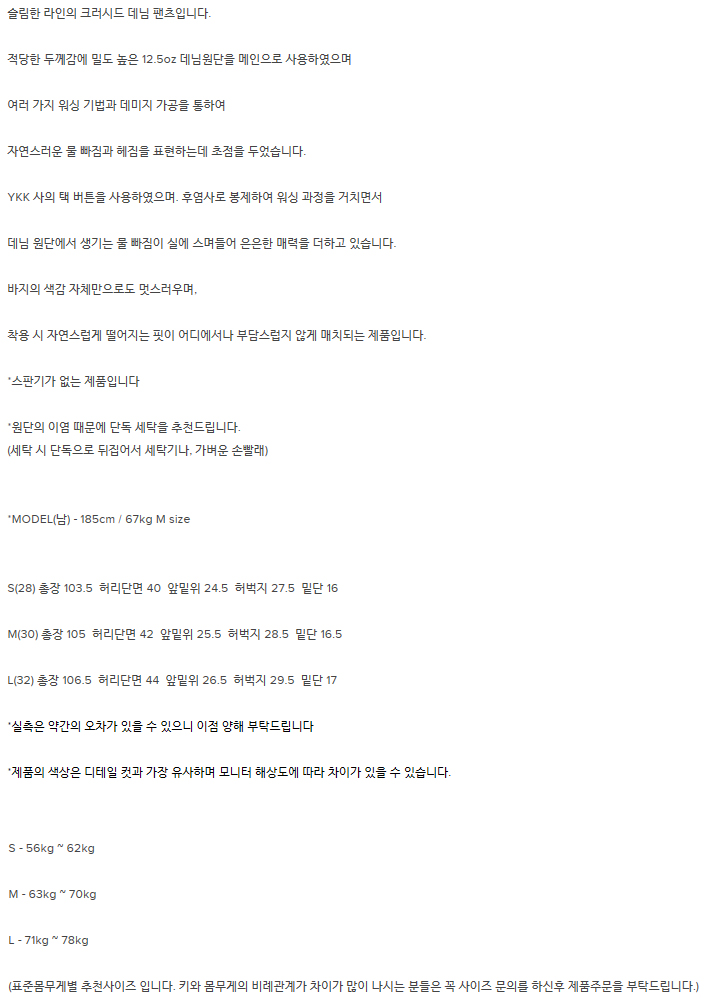 슬림한 라인의 크러시드 데님 팬츠입니다.

적당한 두께감에 밀도 높은 12.5oz 데님원단을 메인으로 사용하였으며

여러 가지 워싱 기법과 데미지 가공을 통하여

자연스러운 물 빠짐과 헤짐을 표현하는데 초점을 두었습니다.

YKK 사의 택 버튼을 사용하였으며. 후염사로 봉제하여 워싱 과정을 거치면서

데님 원단에서 생기는 물 빠짐이 실에 스며들어 은은한 매력을 더하고 있습니다.

바지의 색감 자체만으로도 멋스러우며,

착용 시 자연스럽게 떨어지는 핏이 어디에서나 부담스럽지 않게 매치되는 제품입니다.

*스판기가 없는 제품입니다

*원단의 이염 때문에 단독 세탁을 추천드립니다.
(세탁 시 단독으로 뒤집어서 세탁기나, 가벼운 손빨래)

*MODEL(남) - 185cm / 67kg M size

S(28) 총장 103.5 허리단면 40 앞밑위 24.5 허벅지 27.5 밑단 16

M(30) 총장 105 허리단면 42 앞밑위 25.5 허벅지 28.5 밑단 16.5

L(32) 총장 106.5 허리단면 44 앞밑위 26.5 허벅지 29.5 밑단 17

*실측은 약간의 오차가 있을 수 있으니 이점 양해 부탁드립니다

*제품의 색상은 디테일 컷과 가장 유사하며 모니터 해상도에 따라 차이가 있을 수 있습니다.

S - 56kg ~ 62kg

M - 63kg ~ 70kg

L - 71kg ~ 78kg

(표준몸무게별 추천사이즈 입니다. 키와 몸무게의 비례관계가 차이가 많이 나시는 분들은 꼭 사이즈 문의를 하신후 제품주문을 부탁드립니다.)